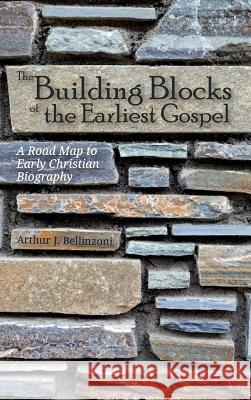 The Building Blocks of the Earliest Gospel

A Road Map to Early Christian Biography

Arthur J. Bellinzoni

Kraina Książek